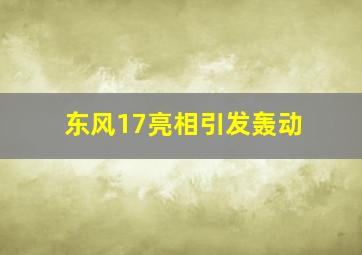 东风17亮相引发轰动